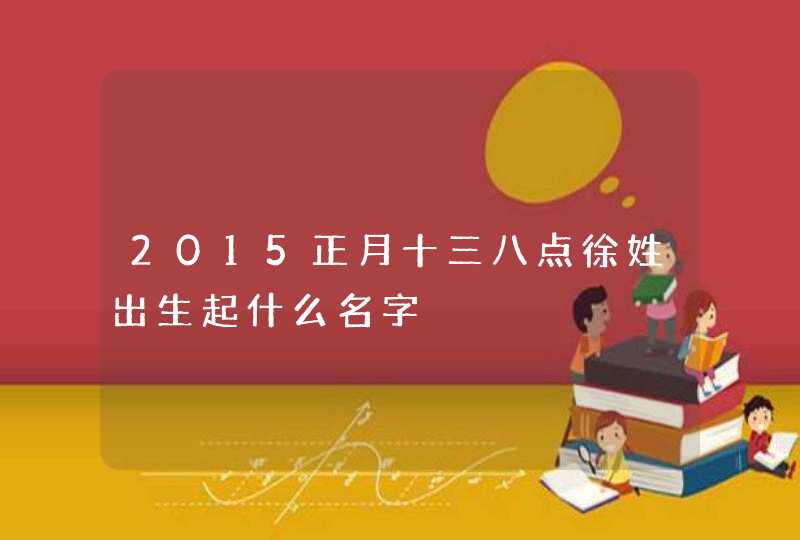 2015正月十三八点徐姓出生起什么名字